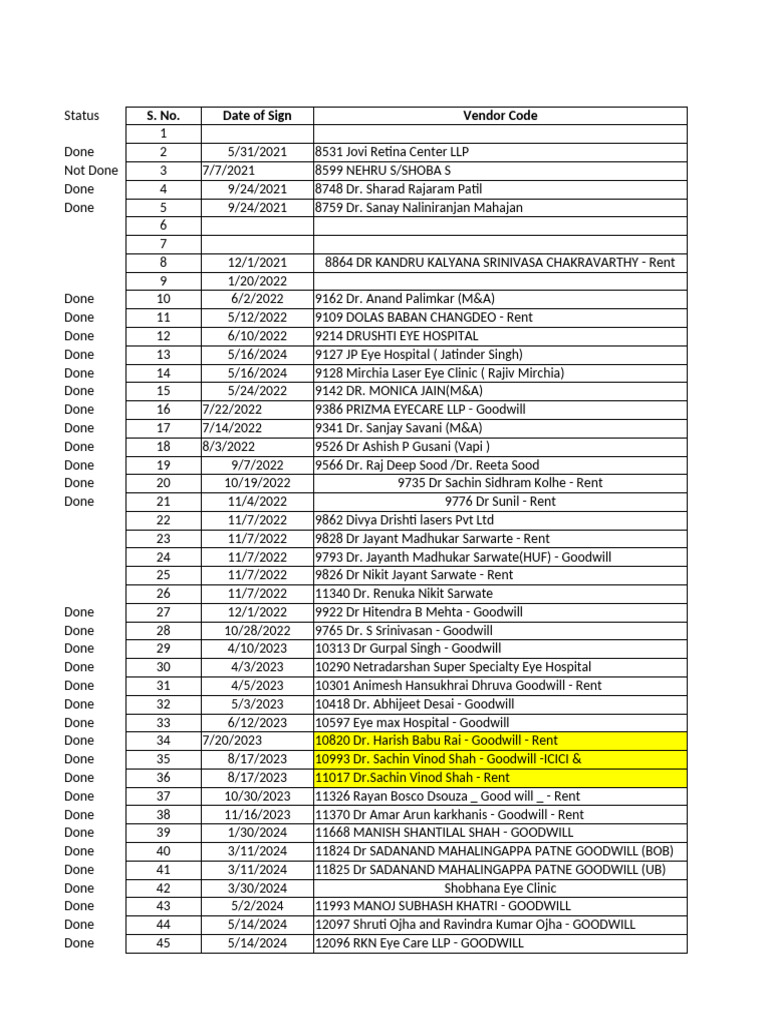 | Status | S. No. | Date of Sign | Vendor Code |
|---|---|---|---|
| | 1 | | |
| Done | 2 | 5/31/2021 | 8531 Jovi Retina Center LLP |
| Not Done | 3 | 7/7/2021 | 8599 NEHRU S/SHOBA S |
| Done | 4 | 9/24/2021 | 8748 Dr. Sharad Rajaram Patil |
| Done | 5 | 9/24/2021 | 8759 Dr. Sanay Naliniranjan Mahajan |
| | 6 | | |
| | 7 | | |
| | 8 | 12/1/2021 | 8864 DR KANDRU KALYANA SRINIVASA CHAKRAVARTHY - Rent |
| | 9 | 1/20/2022 | |
| Done | 10 | 6/2/2022 | 9162 Dr. Anand Palimkar (M&A) |
| Done | 11 | 5/12/2022 | 9109 DOLAS BABAN CHANGDEO - Rent |
| Done | 12 | 6/10/2022 | 9214 DRUSHTI EYE HOSPITAL |
| Done | 13 | 5/16/2024 | 9127 JP Eye Hospital ( Jatinder Singh) |
| Done | 14 | 5/16/2024 | 9128 Mirchia Laser Eye Clinic ( Rajiv Mirchia) |
| Done | 15 | 5/24/2022 | 9142 DR. MONICA JAIN(M&A) |
| Done | 16 | 7/22/2022 | 9386 PRIZMA EYECARE LLP - Goodwill |
| Done | 17 | 7/14/2022 | 9341 Dr. Sanjay Savani (M&A) |
| Done | 18 | 8/3/2022 | 9526 Dr Ashish P Gusani (Vapi ) |
| Done | 19 | 9/7/2022 | 9566 Dr. Raj Deep Sood /Dr. Reeta Sood |
| Done | 20 | 10/19/2022 | 9735 Dr Sachin Sidhram Kolhe - Rent |
| Done | 21 | 11/4/2022 | 9776 Dr Sunil - Rent |
| | 22 | 11/7/2022 | 9862 Divya Drishti lasers Pvt Ltd |
| | 23 | 11/7/2022 | 9828 Dr Jayant Madhukar Sarwarte - Rent |
| | 24 | 11/7/2022 | 9793 Dr. Jayanth Madhukar Sarwate(HUF) - Goodwill |
| | 25 | 11/7/2022 | 9826 Dr Nikit Jayant Sarwate - Rent |
| | 26 | 11/7/2022 | 11340 Dr. Renuka Nikit Sarwate |
| Done | 27 | 12/1/2022 | 9922 Dr Hitendra B Mehta - Goodwill |
| Done | 28 | 10/28/2022 | 9765 Dr. S Srinivasan - Goodwill |
| Done | 29 | 4/10/2023 | 10313 Dr Gurpal Singh - Goodwill |
| Done | 30 | 4/3/2023 | 10290 Netradarshan Super Specialty Eye Hospital |
| Done | 31 | 4/5/2023 | 10301 Animesh Hansukhrai Dhruva Goodwill - Rent |
| Done | 32 | 5/3/2023 | 10418 Dr. Abhijeet Desai - Goodwill |
| Done | 33 | 6/12/2023 | 10597 Eye max Hospital - Goodwill |
| Done | 34 | 7/20/2023 | 10820 Dr. Harish Babu Rai - Goodwill - Rent |
| Done | 35 | 8/17/2023 | 10993 Dr. Sachin Vinod Shah - Goodwill -ICICI & |
| Done | 36 | 8/17/2023 | 11017 Dr.Sachin Vinod Shah - Rent |
| Done | 37 | 10/30/2023 | 11326 Rayan Bosco Dsouza _ Good will _ - Rent |
| Done | 38 | 11/16/2023 | 11370 Dr Amar Arun karkhanis - Goodwill - Rent |
| Done | 39 | 1/30/2024 | 11668 MANISH SHANTILAL SHAH - GOODWILL |
| Done | 40 | 3/11/2024 | 11824 Dr SADANAND MAHALINGAPPA PATNE GOODWILL (BOB) |
| Done | 41 | 3/11/2024 | 11825 Dr SADANAND MAHALINGAPPA PATNE GOODWILL (UB) |
| Done | 42 | 3/30/2024 | Shobhana Eye Clinic |
| Done | 43 | 5/2/2024 | 11993 MANOJ SUBHASH KHATRI - GOODWILL |
| Done | 44 | 5/14/2024 | 12097 Shruti Ojha and Ravindra Kumar Ojha - GOODWILL |
| Done | 45 | 5/14/2024 | 12096 RKN Eye Care LLP - GOODWILL |